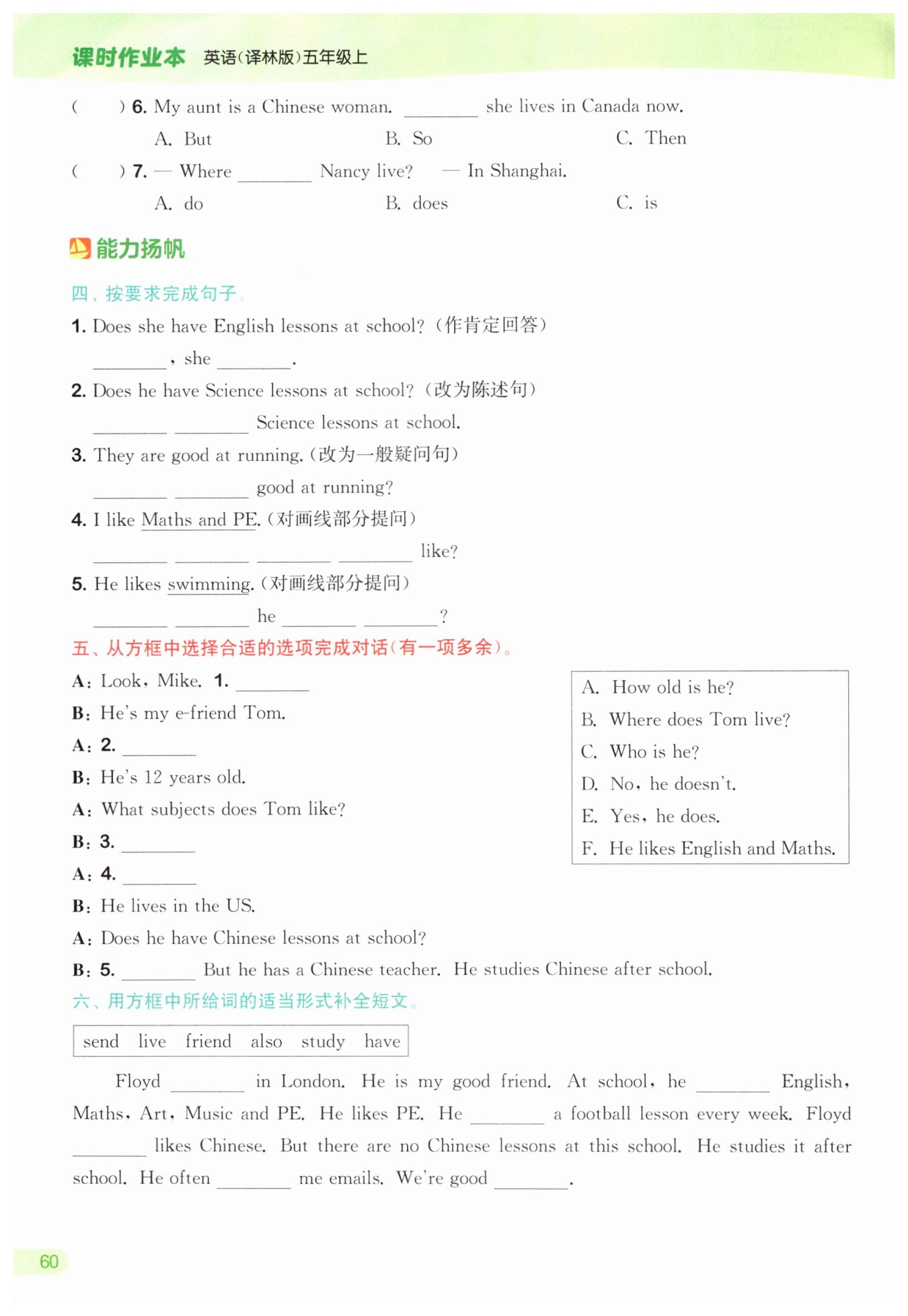 课时作业本 英语(译林版)五年级上

(　　) 6. My aunt is a Chinese woman. ________ she lives in Canada now.
A. But　　B. So　　C. Then

(　　) 7. — Where ________ Nancy live? — In Shanghai.
A. do　　B. does　　C. is

能力扬帆

四、按要求完成句子。

1. Does she have English lessons at school? (作肯定回答)
________, she ________.

2. Does he have Science lessons at school? (改为陈述句)
________ ________ Science lessons at school.

3. They are good at running. (改为一般疑问句)
________ ________ good at running?

4. I like Maths and PE. (对画线部分提问)
________ ________ ________ ________ like?

5. He likes swimming. (对画线部分提问)
________ ________ he ________ ________?

五、从方框中选择合适的选项完成对话(有一项多余)。

A: Look, Mike. 1. ________
B: He's my e-friend Tom.
A: 2. ________
B: He's 12 years old.
A: What subjects does Tom like?
B: 3. ________
A: 4. ________
B: He lives in the US.
A: Does he have Chinese lessons at school?
B: 5. ________ But he has a Chinese teacher. He studies Chinese after school.

A. How old is he?
B. Where does Tom live?
C. Who is he?
D. No, he doesn't.
E. Yes, he does.
F. He likes English and Maths.

六、用方框中所给词的适当形式补全短文。

send　live　friend　also　study　have

Floyd ________ in London. He is my good friend. At school, he ________ English, Maths, Art, Music and PE. He likes PE. He ________ a football lesson every week. Floyd ________ likes Chinese. But there are no Chinese lessons at this school. He studies it after school. He often ________ me emails. We're good ________.

60